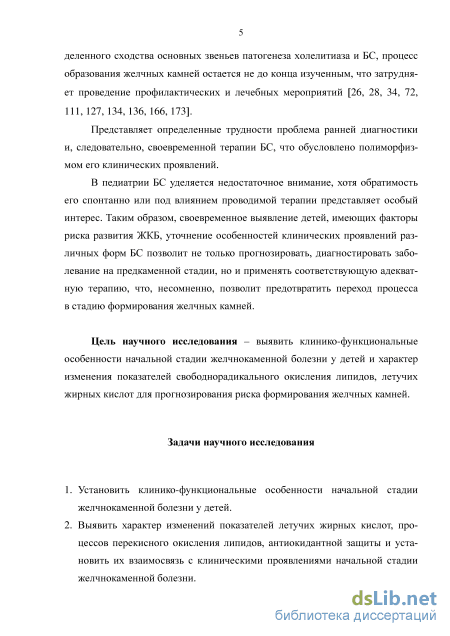 5

деленного сходства основных звеньев патогенеза холелитиаза и БС, процесс образования желчных камней остается не до конца изученным, что затрудняет проведение профилактических и лечебных мероприятий [26, 28, 34, 72, 111, 127, 134, 136, 166, 173].

Представляет определенные трудности проблема ранней диагностики и, следовательно, своевременной терапии БС, что обусловлено полиморфизмом его клинических проявлений.

В педиатрии БС уделяется недостаточное внимание, хотя обратимость его спонтанно или под влиянием проводимой терапии представляет особый интерес. Таким образом, своевременное выявление детей, имеющих факторы риска развития ЖКБ, уточнение особенностей клинических проявлений различных форм БС позволит не только прогнозировать, диагностировать заболевание на предкаменной стадии, но и применять соответствующую адекватную терапию, что, несомненно, позволит предотвратить переход процесса в стадию формирования желчных камней.

Цель научного исследования – выявить клинико-функциональные особенности начальной стадии желчнокаменной болезни у детей и характер изменения показателей свободнорадикального окисления липидов, летучих жирных кислот для прогнозирования риска формирования желчных камней.

Задачи научного исследования

1. Установить клинико-функциональные особенности начальной стадии желчнокаменной болезни у детей.
2. Выявить характер изменений показателей летучих жирных кислот, процессов перекисного окисления липидов, антиокидантной защиты и установить их взаимосвязь с клиническими проявлениями начальной стадии желчнокаменной болезни.

dsLib.net
библиотека диссертаций